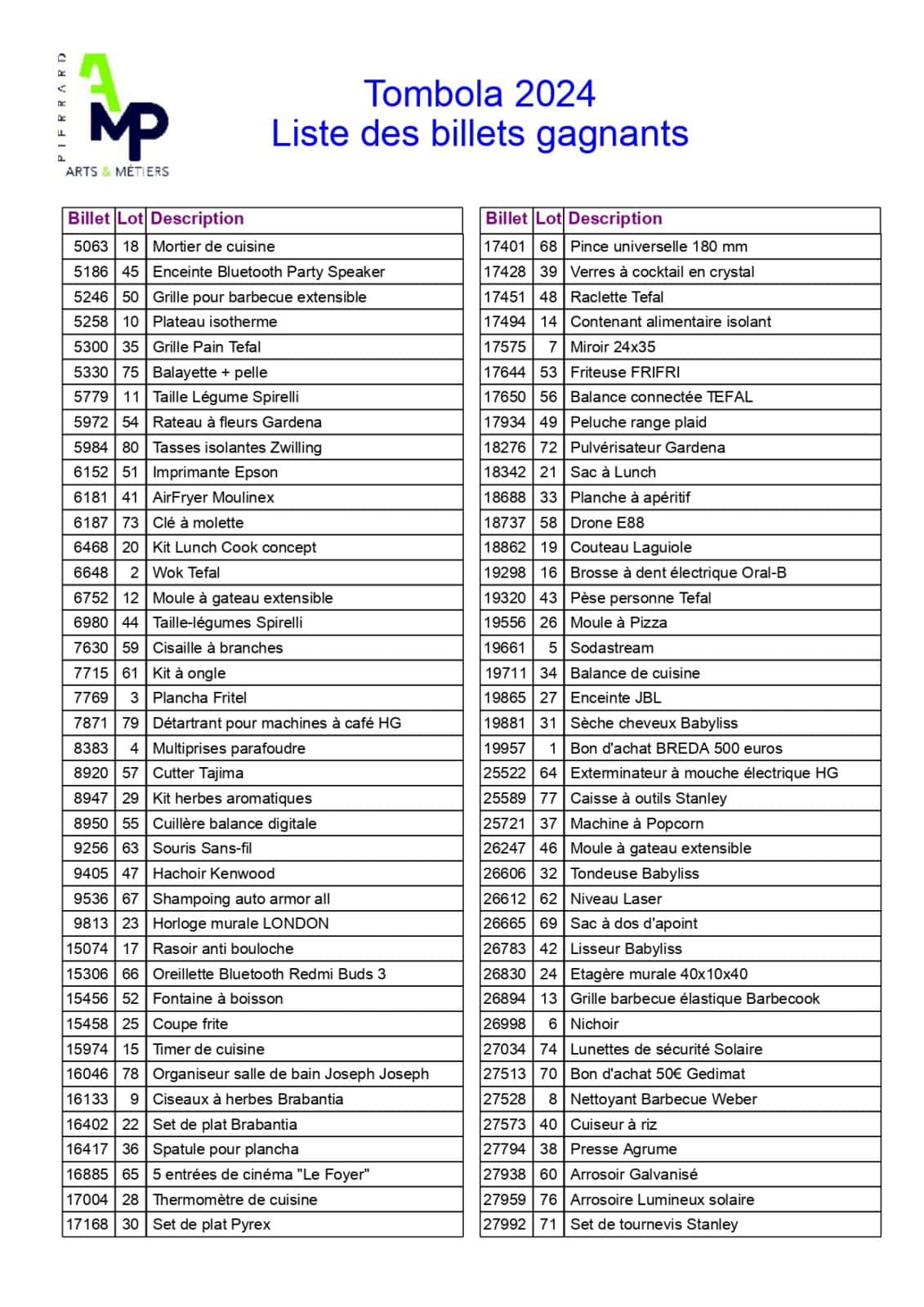 PIERRARD
AMP
ARTS & MÉTIERS

Tombola 2024
Liste des billets gagnants

| Billet | Lot | Description |
|---|---|---|
| 5063 | 18 | Mortier de cuisine |
| 5186 | 45 | Enceinte Bluetooth Party Speaker |
| 5246 | 50 | Grille pour barbecue extensible |
| 5258 | 10 | Plateau isotherme |
| 5300 | 35 | Grille Pain Tefal |
| 5330 | 75 | Balayette + pelle |
| 5779 | 11 | Taille Légume Spirelli |
| 5972 | 54 | Rateau à fleurs Gardena |
| 5984 | 80 | Tasses isolantes Zwilling |
| 6152 | 51 | Imprimante Epson |
| 6181 | 41 | AirFryer Moulinex |
| 6187 | 73 | Clé à molette |
| 6468 | 20 | Kit Lunch Cook concept |
| 6648 | 2 | Wok Tefal |
| 6752 | 12 | Moule à gateau extensible |
| 6980 | 44 | Taille-légumes Spirelli |
| 7630 | 59 | Cisaille à branches |
| 7715 | 61 | Kit à ongle |
| 7769 | 3 | Plancha Fritel |
| 7871 | 79 | Détartrant pour machines à café HG |
| 8383 | 4 | Multiprises parafoudre |
| 8920 | 57 | Cutter Tajima |
| 8947 | 29 | Kit herbes aromatiques |
| 8950 | 55 | Cuillère balance digitale |
| 9256 | 63 | Souris Sans-fil |
| 9405 | 47 | Hachoir Kenwood |
| 9536 | 67 | Shampoing auto armor all |
| 9813 | 23 | Horloge murale LONDON |
| 15074 | 17 | Rasoir anti bouloche |
| 15306 | 66 | Oreillette Bluetooth Redmi Buds 3 |
| 15456 | 52 | Fontaine à boisson |
| 15458 | 25 | Coupe frite |
| 15974 | 15 | Timer de cuisine |
| 16046 | 78 | Organiseur salle de bain Joseph Joseph |
| 16133 | 9 | Ciseaux à herbes Brabantia |
| 16402 | 22 | Set de plat Brabantia |
| 16417 | 36 | Spatule pour plancha |
| 16885 | 65 | 5 entrées de cinéma "Le Foyer" |
| 17004 | 28 | Thermomètre de cuisine |
| 17168 | 30 | Set de plat Pyrex |

| Billet | Lot | Description |
|---|---|---|
| 17401 | 68 | Pince universelle 180 mm |
| 17428 | 39 | Verres à cocktail en crystal |
| 17451 | 48 | Raclette Tefal |
| 17494 | 14 | Contenant alimentaire isolant |
| 17575 | 7 | Miroir 24x35 |
| 17644 | 53 | Friteuse FRIFRI |
| 17650 | 56 | Balance connectée TEFAL |
| 17934 | 49 | Peluche range plaid |
| 18276 | 72 | Pulvérisateur Gardena |
| 18342 | 21 | Sac à Lunch |
| 18688 | 33 | Planche à apéritif |
| 18737 | 58 | Drone E88 |
| 18862 | 19 | Couteau Laguiole |
| 19298 | 16 | Brosse à dent électrique Oral-B |
| 19320 | 43 | Pèse personne Tefal |
| 19556 | 26 | Moule à Pizza |
| 19661 | 5 | Sodastream |
| 19711 | 34 | Balance de cuisine |
| 19865 | 27 | Enceinte JBL |
| 19881 | 31 | Sèche cheveux Babyliss |
| 19957 | 1 | Bon d'achat BREDA 500 euros |
| 25522 | 64 | Exterminateur à mouche électrique HG |
| 25589 | 77 | Caisse à outils Stanley |
| 25721 | 37 | Machine à Popcorn |
| 26247 | 46 | Moule à gateau extensible |
| 26606 | 32 | Tondeuse Babyliss |
| 26612 | 62 | Niveau Laser |
| 26665 | 69 | Sac à dos d'apoint |
| 26783 | 42 | Lisseur Babyliss |
| 26830 | 24 | Etagère murale 40x10x40 |
| 26894 | 13 | Grille barbecue élastique Barbecook |
| 26998 | 6 | Nichoir |
| 27034 | 74 | Lunettes de sécurité Solaire |
| 27513 | 70 | Bon d'achat 50€ Gedimat |
| 27528 | 8 | Nettoyant Barbecue Weber |
| 27573 | 40 | Cuiseur à riz |
| 27794 | 38 | Presse Agrume |
| 27938 | 60 | Arrosoir Galvanisé |
| 27959 | 76 | Arrosoire Lumineux solaire |
| 27992 | 71 | Set de tournevis Stanley |